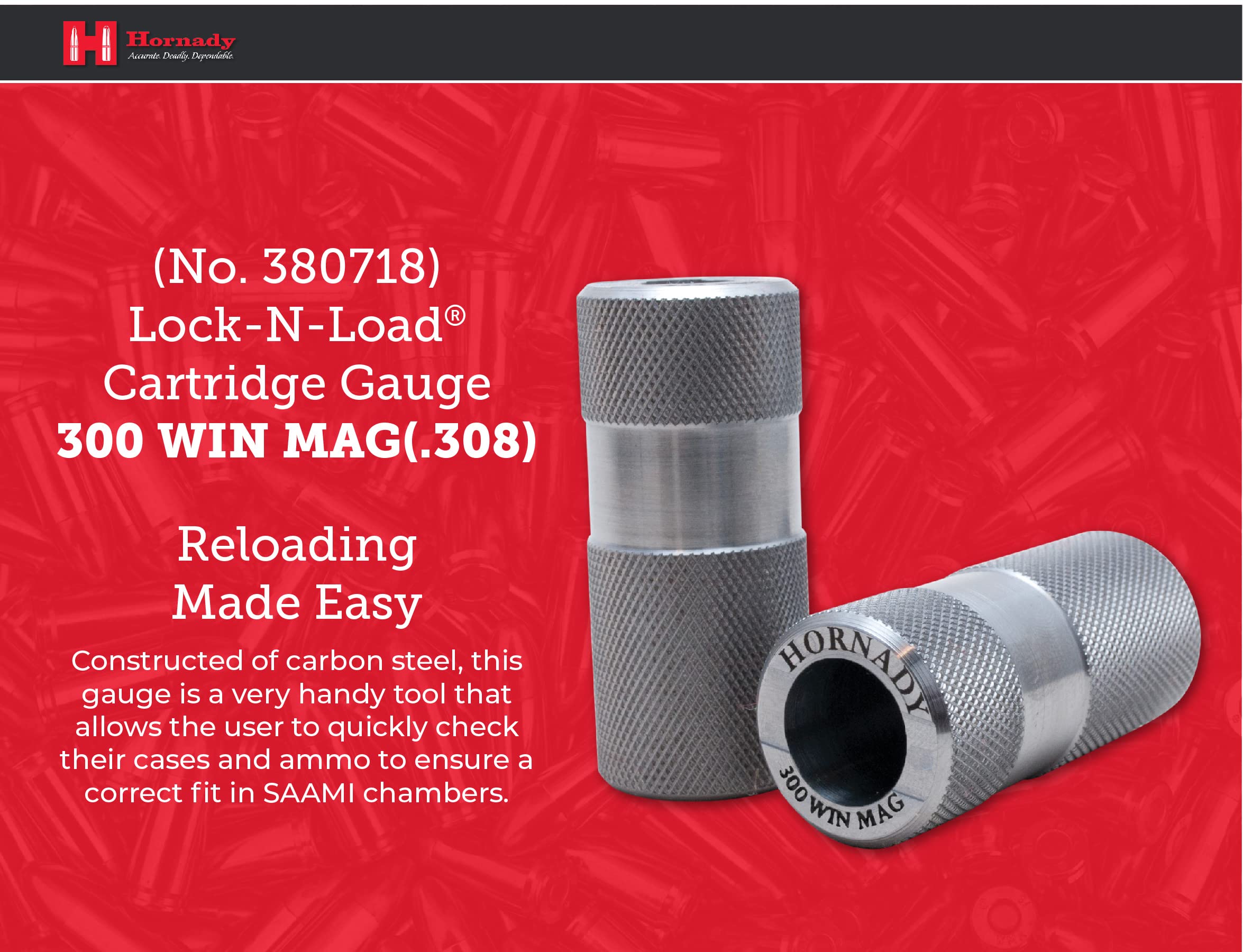 Hornady
Accurate. Deadly. Dependable.

(No. 380718)
Lock-N-Load®
Cartridge Gauge
300 WIN MAG(.308)

Reloading
Made Easy

Constructed of carbon steel, this gauge is a very handy tool that allows the user to quickly check their cases and ammo to ensure a correct fit in SAAMI chambers.

HORNADY
300 WIN MAG